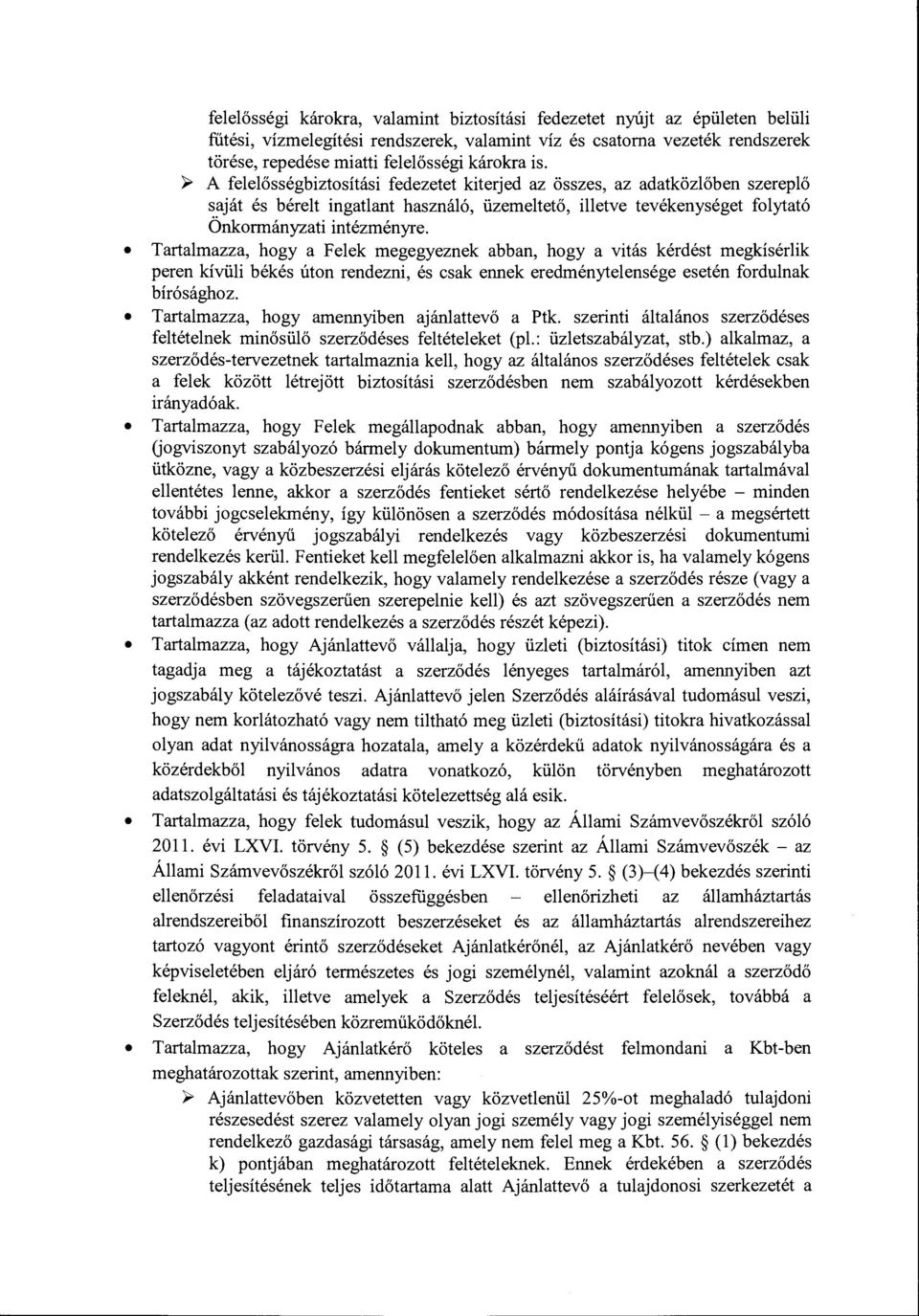 felelősségi károkra, valamint biztosítási fedezetet nyújt az épületen belüli fűtési, vízmelegítési rendszerek, valamint víz és csatorna vezeték rendszerek törése, repedése miatti felelősségi károkra is.

➢ A felelősségbiztosítási fedezetet kiterjed az összes, az adatközlőben szereplő saját és bérelt ingatlant használó, üzemeltető, illetve tevékenységet folytató Önkormányzati intézményre.

• Tartalmazza, hogy a Felek megegyeznek abban, hogy a vitás kérdést megkísérlik peren kívüli békés úton rendezni, és csak ennek eredménytelensége esetén fordulnak bírósághoz.

• Tartalmazza, hogy amennyiben ajánlattevő a Ptk. szerinti általános szerződéses feltételnek minősülő szerződéses feltételeket (pl.: üzletszabályzat, stb.) alkalmaz, a szerződés-tervezetnek tartalmaznia kell, hogy az általános szerződéses feltételek csak a felek között létrejött biztosítási szerződésben nem szabályozott kérdésekben irányadóak.

• Tartalmazza, hogy Felek megállapodnak abban, hogy amennyiben a szerződés (jogviszonyt szabályozó bármely dokumentum) bármely pontja kógens jogszabályba ütközne, vagy a közbeszerzési eljárás kötelező érvényű dokumentumának tartalmával ellentétes lenne, akkor a szerződés fentieket sértő rendelkezése helyébe – minden további jogcselekmény, így különösen a szerződés módosítása nélkül – a megsértett kötelező érvényű jogszabályi rendelkezés vagy közbeszerzési dokumentumi rendelkezés kerül. Fentieket kell megfelelően alkalmazni akkor is, ha valamely kógens jogszabály akként rendelkezik, hogy valamely rendelkezése a szerződés része (vagy a szerződésben szövegszerűen szerepelnie kell) és azt szövegszerűen a szerződés nem tartalmazza (az adott rendelkezés a szerződés részét képezi).

• Tartalmazza, hogy Ajánlattevő vállalja, hogy üzleti (biztosítási) titok címen nem tagadja meg a tájékoztatást a szerződés lényeges tartalmáról, amennyiben azt jogszabály kötelezővé teszi. Ajánlattevő jelen Szerződés aláírásával tudomásul veszi, hogy nem korlátozható vagy nem tiltható meg üzleti (biztosítási) titokra hivatkozással olyan adat nyilvánosságra hozatala, amely a közérdekű adatok nyilvánosságára és a közérdekből nyilvános adatra vonatkozó, külön törvényben meghatározott adatszolgáltatási és tájékoztatási kötelezettség alá esik.

• Tartalmazza, hogy felek tudomásul veszik, hogy az Állami Számvevőszékről szóló 2011. évi LXVI. törvény 5. § (5) bekezdése szerint az Állami Számvevőszék – az Állami Számvevőszékről szóló 2011. évi LXVI. törvény 5. § (3)–(4) bekezdés szerinti ellenőrzési feladataival összefüggésben – ellenőrizheti az államháztartás alrendszereiből finanszírozott beszerzéseket és az államháztartás alrendszereihez tartozó vagyont érintő szerződéseket Ajánlatkérőnél, az Ajánlatkérő nevében vagy képviseletében eljáró természetes és jogi személynél, valamint azoknál a szerződő feleknél, akik, illetve amelyek a Szerződés teljesítéséért felelősek, továbbá a Szerződés teljesítésében közreműködőknél.

• Tartalmazza, hogy Ajánlatkérő köteles a szerződést felmondani a Kbt-ben meghatározottak szerint, amennyiben:

➢ Ajánlattevőben közvetetten vagy közvetlenül 25%-ot meghaladó tulajdoni részesedést szerez valamely olyan jogi személy vagy jogi személyiséggel nem rendelkező gazdasági társaság, amely nem felel meg a Kbt. 56. § (1) bekezdés k) pontjában meghatározott feltételeknek. Ennek érdekében a szerződés teljesítésének teljes időtartama alatt Ajánlattevő a tulajdonosi szerkezetét a